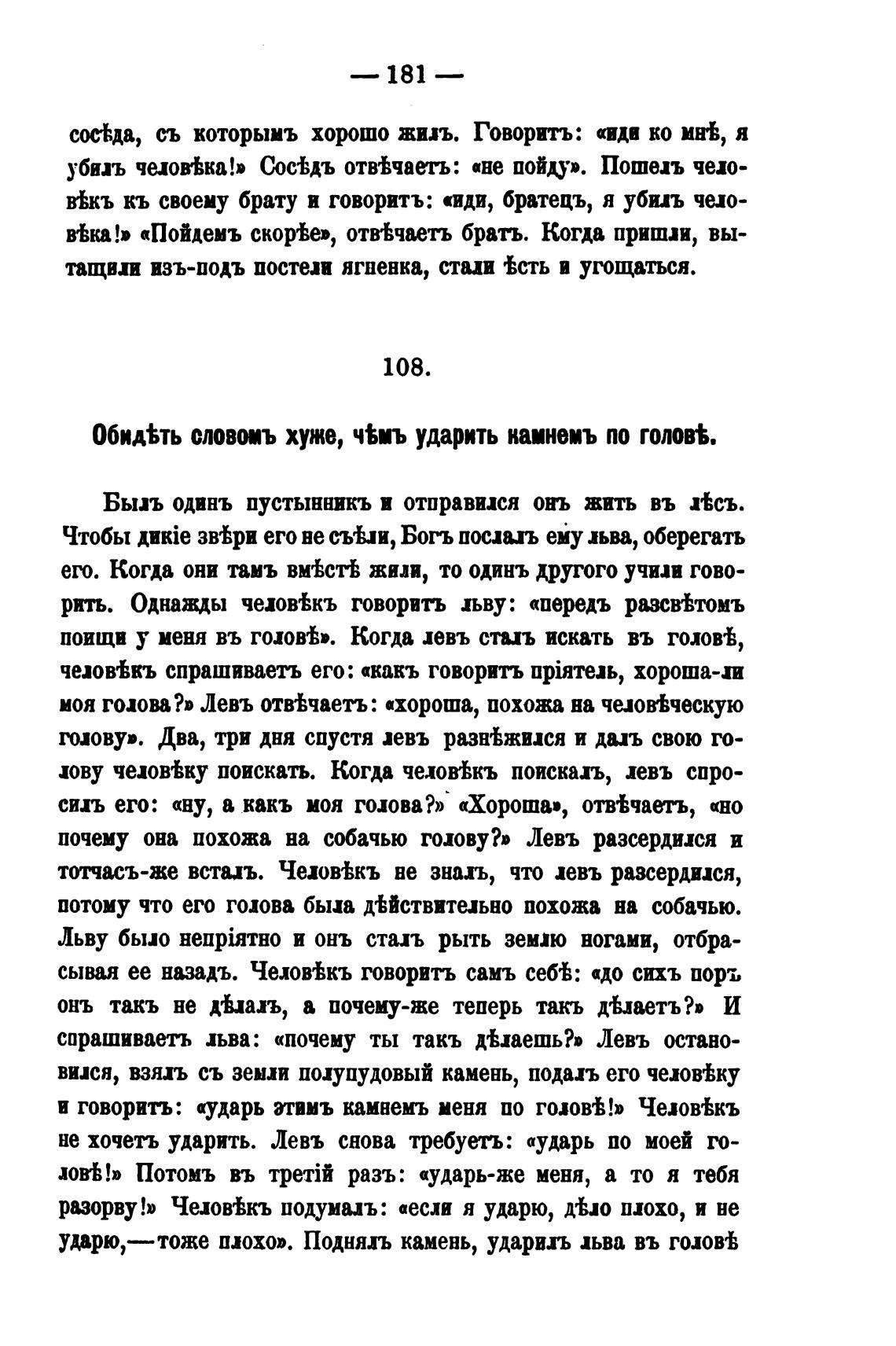 — 181 —

сосѣда, съ которымъ хорошо жилъ. Говоритъ: «иди ко мнѣ, я убилъ человѣка!» Сосѣдъ отвѣчаетъ: «не пойду». Пошелъ человѣкъ къ своему брату и говоритъ: «иди, братецъ, я убилъ человѣка!» «Пойдемъ скорѣе», отвѣчаетъ братъ. Когда пришли, вытащили изъ-подъ постели ягненка, стали ѣсть и угощаться.

108.

Обидѣть словомъ хуже, чѣмъ ударить камнемъ по головѣ.

Былъ одинъ пустынникъ и отправился онъ жить въ лѣсъ. Чтобы дикіе звѣри его не съѣли, Богъ послалъ ему льва, оберегать его. Когда они тамъ вмѣстѣ жили, то одинъ другого учили говорить. Однажды человѣкъ говоритъ льву: «передъ разсвѣтомъ поищи у меня въ головѣ». Когда левъ сталъ искать въ головѣ, человѣкъ спрашиваетъ его: «какъ говоритъ пріятель, хороша-ли моя голова?» Левъ отвѣчаетъ: «хороша, похожа на человѣческую голову». Два, три дня спустя левъ разнѣжился и далъ свою голову человѣку поискать. Когда человѣкъ поискалъ, левъ спросилъ его: «ну, а какъ моя голова?» «Хороша», отвѣчаетъ, «но почему она похожа на собачью голову?» Левъ разсердился и тотчасъ-же всталъ. Человѣкъ не зналъ, что левъ разсердился, потому что его голова была дѣйствительно похожа на собачью. Льву было непріятно и онъ сталъ рыть землю ногами, отбрасывая ее назадъ. Человѣкъ говоритъ самъ себѣ: «до сихъ поръ онъ такъ не дѣлалъ, а почему-же теперь такъ дѣлаетъ?» И спрашиваетъ льва: «почему ты такъ дѣлаешь?» Левъ остановился, взялъ съ земли полупудовый камень, подалъ его человѣку и говоритъ: «ударь этимъ камнемъ меня по головѣ!» Человѣкъ не хочетъ ударить. Левъ снова требуетъ: «ударь по моей головѣ!» Потомъ въ третій разъ: «ударь-же меня, а то я тебя разорву!» Человѣкъ подумалъ: «если я ударю, дѣло плохо, и не ударю,—тоже плохо». Поднялъ камень, ударилъ льва въ головѣ